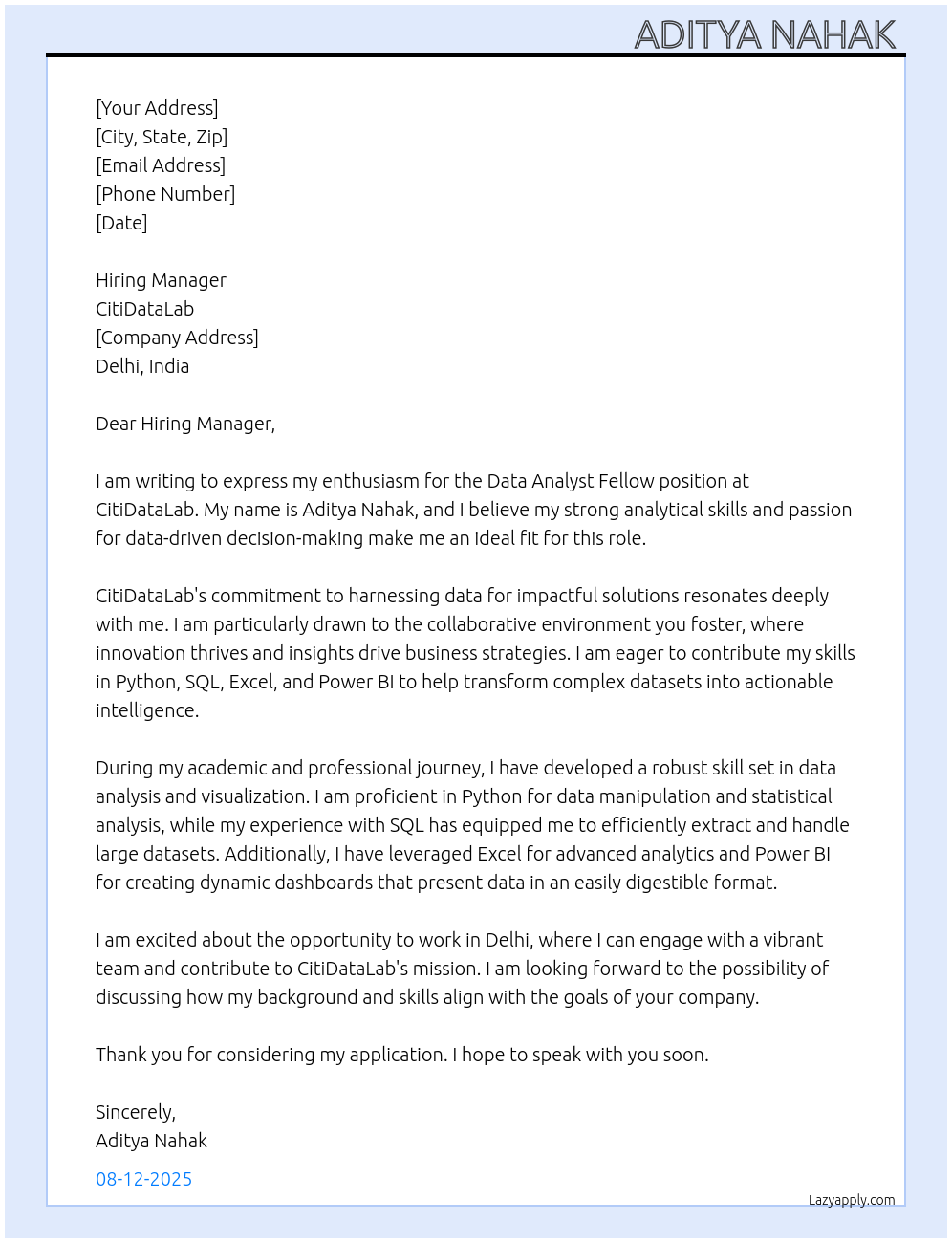 ADITYA NAHAK

[Your Address]
[City, State, Zip]
[Email Address]
[Phone Number]
[Date]

Hiring Manager
CitiDataLab
[Company Address]
Delhi, India

Dear Hiring Manager,

I am writing to express my enthusiasm for the Data Analyst Fellow position at CitiDataLab. My name is Aditya Nahak, and I believe my strong analytical skills and passion for data-driven decision-making make me an ideal fit for this role.

CitiDataLab's commitment to harnessing data for impactful solutions resonates deeply with me. I am particularly drawn to the collaborative environment you foster, where innovation thrives and insights drive business strategies. I am eager to contribute my skills in Python, SQL, Excel, and Power BI to help transform complex datasets into actionable intelligence.

During my academic and professional journey, I have developed a robust skill set in data analysis and visualization. I am proficient in Python for data manipulation and statistical analysis, while my experience with SQL has equipped me to efficiently extract and handle large datasets. Additionally, I have leveraged Excel for advanced analytics and Power BI for creating dynamic dashboards that present data in an easily digestible format.

I am excited about the opportunity to work in Delhi, where I can engage with a vibrant team and contribute to CitiDataLab's mission. I am looking forward to the possibility of discussing how my background and skills align with the goals of your company.

Thank you for considering my application. I hope to speak with you soon.

Sincerely,
Aditya Nahak

08-12-2025

Lazyapply.com